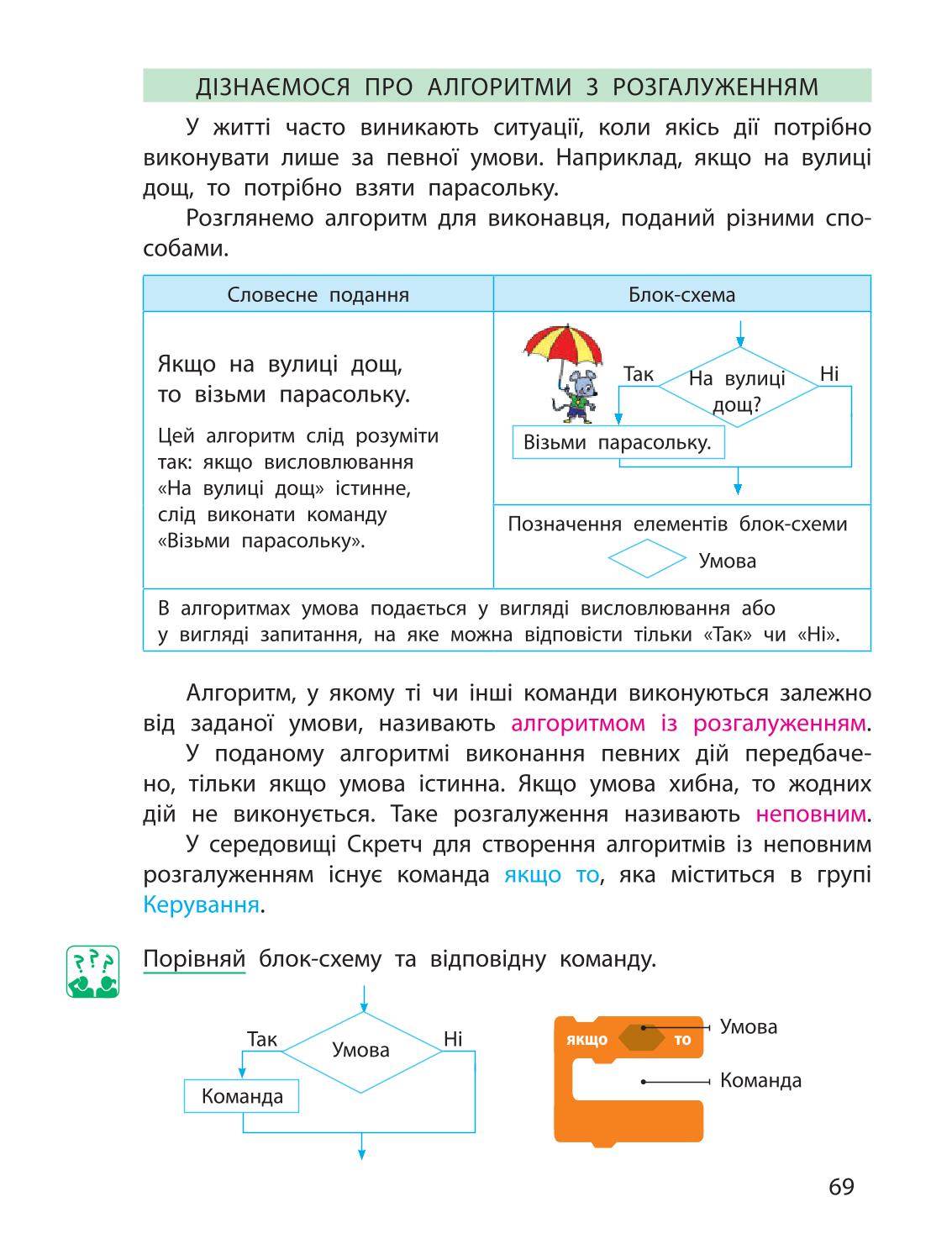 ДІЗНАЄМОСЯ ПРО АЛГОРИТМИ З РОЗГАЛУЖЕННЯМ

У житті часто виникають ситуації, коли якісь дії потрібно виконувати лише за певної умови. Наприклад, якщо на вулиці дощ, то потрібно взяти парасольку.

Розглянемо алгоритм для виконавця, поданий різними способами.

| Словесне подання | Блок-схема |
|---|---|
| Якщо на вулиці дощ, то візьми парасольку. Цей алгоритм слід розуміти так: якщо висловлювання «На вулиці дощ» істинне, слід виконати команду «Візьми парасольку». | Так На вулиці дощ? Ні Візьми парасольку. Позначення елементів блок-схеми Умова |
| В алгоритмах умова подається у вигляді висловлювання або у вигляді запитання, на яке можна відповісти тільки «Так» чи «Ні». | |

Алгоритм, у якому ті чи інші команди виконуються залежно від заданої умови, називають алгоритмом із розгалуженням.

У поданому алгоритмі виконання певних дій передбачено, тільки якщо умова істинна. Якщо умова хибна, то жодних дій не виконується. Таке розгалуження називають неповним.

У середовищі Скретч для створення алгоритмів із неповним розгалуженням існує команда якщо то, яка міститься в групі Керування.

Порівняй блок-схему та відповідну команду.

Так Умова Ні
Команда

якщо то
Умова
Команда

69